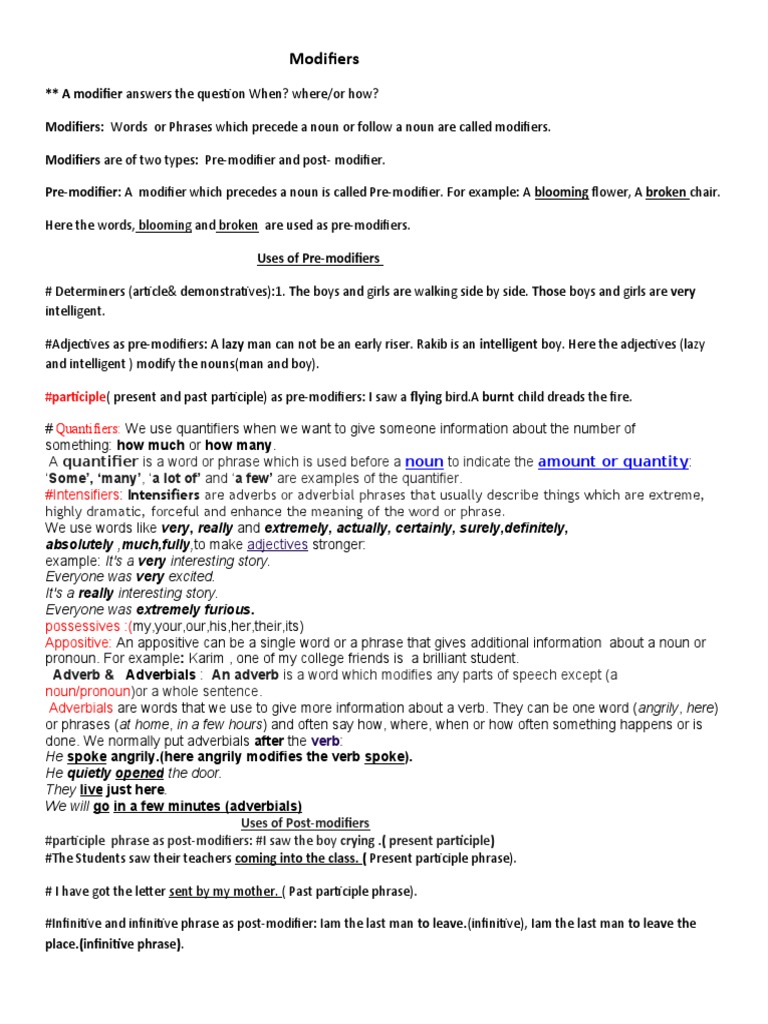 Modifiers

** A modifier answers the question When? where/or how?

Modifiers: Words or Phrases which precede a noun or follow a noun are called modifiers.

Modifiers are of two types: Pre-modifier and post- modifier.

Pre-modifier: A modifier which precedes a noun is called Pre-modifier. For example: A blooming flower, A broken chair.

Here the words, blooming and broken are used as pre-modifiers.

Uses of Pre-modifiers

# Determiners (article& demonstratives):1. The boys and girls are walking side by side. Those boys and girls are very intelligent.

#Adjectives as pre-modifiers: A lazy man can not be an early riser. Rakib is an intelligent boy. Here the adjectives (lazy and intelligent ) modify the nouns(man and boy).

#participle( present and past participle) as pre-modifiers: I saw a flying bird.A burnt child dreads the fire.

# Quantifiers: We use quantifiers when we want to give someone information about the number of something: how much or how many.
A quantifier is a word or phrase which is used before a noun to indicate the amount or quantity: 'Some', 'many', 'a lot of' and 'a few' are examples of the quantifier.
#Intensifiers: Intensifiers are adverbs or adverbial phrases that usually describe things which are extreme, highly dramatic, forceful and enhance the meaning of the word or phrase.
We use words like very, really and extremely, actually, certainly, surely,definitely, absolutely ,much,fully,to make adjectives stronger:
example: It's a very interesting story.
Everyone was very excited.
It's a really interesting story.
Everyone was extremely furious.
possessives :(my,your,our,his,her,their,its)
Appositive: An appositive can be a single word or a phrase that gives additional information about a noun or pronoun. For example: Karim , one of my college friends is a brilliant student.
Adverb & Adverbials : An adverb is a word which modifies any parts of speech except (a noun/pronoun)or a whole sentence.
Adverbials are words that we use to give more information about a verb. They can be one word (angrily, here) or phrases (at home, in a few hours) and often say how, where, when or how often something happens or is done. We normally put adverbials after the verb:
He spoke angrily.(here angrily modifies the verb spoke).
He quietly opened the door.
They live just here.
We will go in a few minutes (adverbials)

Uses of Post-modifiers

#participle phrase as post-modifiers: #I saw the boy crying .( present participle)
#The Students saw their teachers coming into the class. ( Present participle phrase).

# I have got the letter sent by my mother. ( Past participle phrase).

#Infinitive and infinitive phrase as post-modifier: Iam the last man to leave.(infinitive), Iam the last man to leave the place.(infinitive phrase).